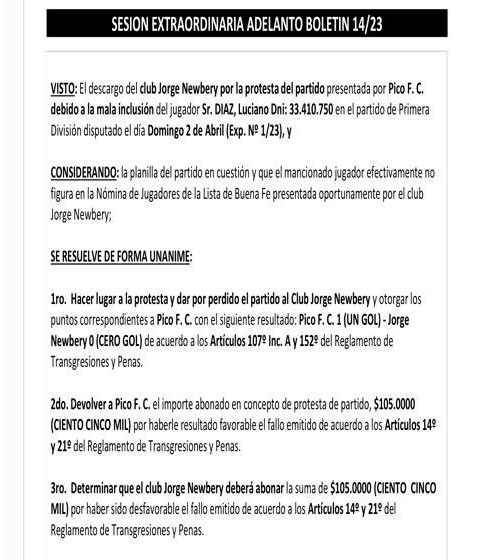 SESION EXTRAORDINARIA ADELANTO BOLETIN 14/23

VISTO: El descargo del club Jorge Newbery por la protesta del partido presentada por Pico F. C. debido a la mala inclusión del jugador Sr. DIAZ, Luciano Dni: 33.410.750 en el partido de Primera División disputado el día Domingo 2 de Abril (Exp. Nº 1/23), y

CONSIDERANDO: la planilla del partido en cuestión y que el mancionado jugador efectivamente no figura en la Nómina de Jugadores de la Lista de Buena Fe presentada oportunamente por el club Jorge Newbery;

SE RESUELVE DE FORMA UNANIME:

1ro. Hacer lugar a la protesta y dar por perdido el partido al Club Jorge Newbery y otorgar los puntos correspondientes a Pico F. C. con el siguiente resultado: Pico F. C. 1 (UN GOL) - Jorge Newbery 0 (CERO GOL) de acuerdo a los Artículos 107º Inc. A y 152º del Reglamento de Transgresiones y Penas.

2do. Devolver a Pico F. C. el importe abonado en concepto de protesta de partido, $105.0000 (CIENTO CINCO MIL) por haberle resultado favorable el fallo emitido de acuerdo a los Artículos 14º y 21º del Reglamento de Transgresiones y Penas.

3ro. Determinar que el club Jorge Newbery deberá abonar la suma de $105.0000 (CIENTO CINCO MIL) por haber sido desfavorable el fallo emitido de acuerdo a los Artículos 14º y 21º del Reglamento de Transgresiones y Penas.